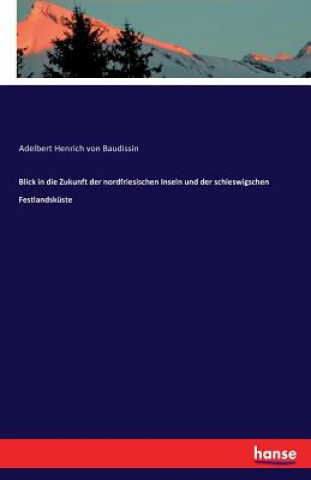 Adelbert Henrich von Baudissin

Blick in die Zukunft der nordfriesischen Inseln und der schleswigschen Festlandsküste

hanse